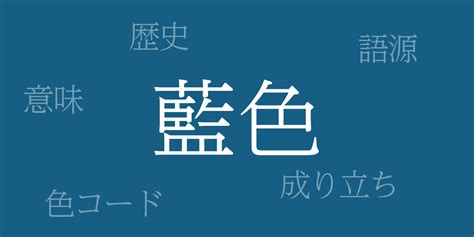 歴史

語源

意味

藍色

成り立ち

色コード